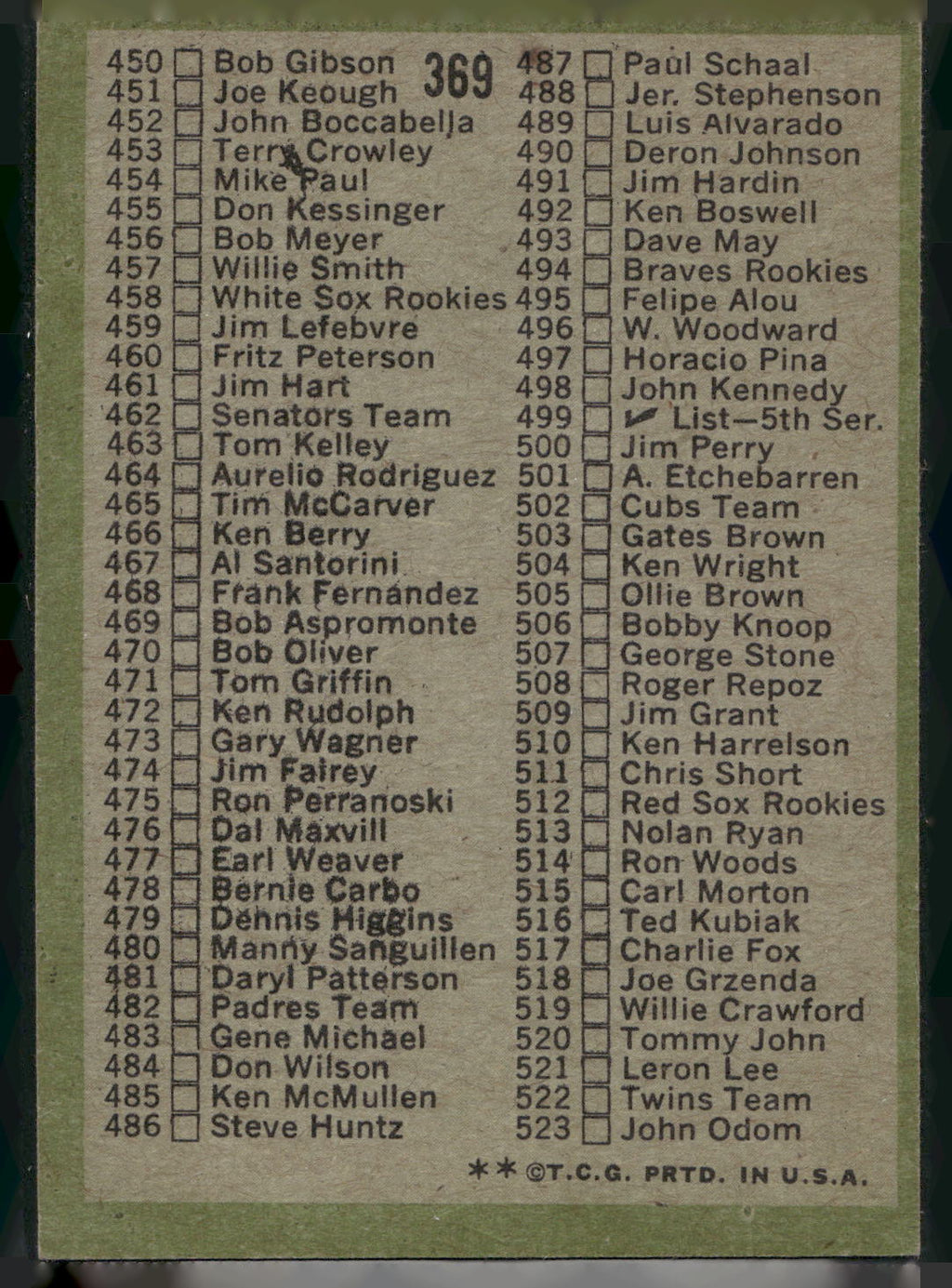 369

450 ☐ Bob Gibson
451 ☐ Joe Keough
452 ☐ John Boccabella
453 ☐ Terry Crowley
454 ☐ Mike Paul
455 ☐ Don Kessinger
456 ☐ Bob Meyer
457 ☐ Willie Smith
458 ☐ White Sox Rookies
459 ☐ Jim Lefebvre
460 ☐ Fritz Peterson
461 ☐ Jim Hart
462 ☐ Senators Team
463 ☐ Tom Kelley
464 ☐ Aurelio Rodriguez
465 ☐ Tim McCarver
466 ☐ Ken Berry
467 ☐ Al Santorini
468 ☐ Frank Fernandez
469 ☐ Bob Aspromonte
470 ☐ Bob Oliver
471 ☐ Tom Griffin
472 ☐ Ken Rudolph
473 ☐ Gary Wagner
474 ☐ Jim Fairey
475 ☐ Ron Perranoski
476 ☐ Dal Maxvill
477 ☐ Earl Weaver
478 ☐ Bernie Carbo
479 ☐ Dennis Higgins
480 ☐ Manny Sanguillen
481 ☐ Daryl Patterson
482 ☐ Padres Team
483 ☐ Gene Michael
484 ☐ Don Wilson
485 ☐ Ken McMullen
486 ☐ Steve Huntz

487 ☐ Paul Schaal
488 ☐ Jer. Stephenson
489 ☐ Luis Alvarado
490 ☐ Deron Johnson
491 ☐ Jim Hardin
492 ☐ Ken Boswell
493 ☐ Dave May
494 ☐ Braves Rookies
495 ☐ Felipe Alou
496 ☐ W. Woodward
497 ☐ Horacio Pina
498 ☐ John Kennedy
499 ☐ ✔ List—5th Ser.
500 ☐ Jim Perry
501 ☐ A. Etchebarren
502 ☐ Cubs Team
503 ☐ Gates Brown
504 ☐ Ken Wright
505 ☐ Ollie Brown
506 ☐ Bobby Knoop
507 ☐ George Stone
508 ☐ Roger Repoz
509 ☐ Jim Grant
510 ☐ Ken Harrelson
511 ☐ Chris Short
512 ☐ Red Sox Rookies
513 ☐ Nolan Ryan
514 ☐ Ron Woods
515 ☐ Carl Morton
516 ☐ Ted Kubiak
517 ☐ Charlie Fox
518 ☐ Joe Grzenda
519 ☐ Willie Crawford
520 ☐ Tommy John
521 ☐ Leron Lee
522 ☐ Twins Team
523 ☐ John Odom

** ©T.C.G. PRTD. IN U.S.A.